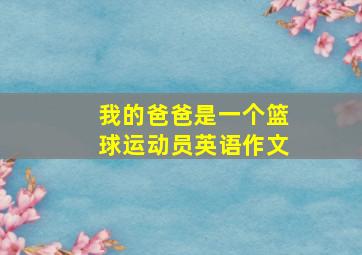 我的爸爸是一个篮球运动员英语作文